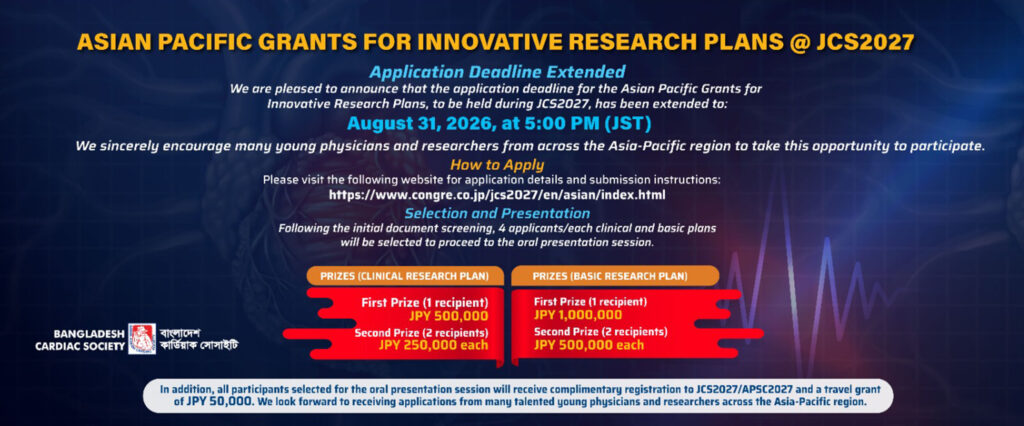 ASIAN PACIFIC GRANTS FOR INNOVATIVE RESEARCH PLANS @ JCS2027

Application Deadline Extended

We are pleased to announce that the application deadline for the Asian Pacific Grants for Innovative Research Plans, to be held during JCS2027, has been extended to:

August 31, 2026, at 5:00 PM (JST)

We sincerely encourage many young physicians and researchers from across the Asia-Pacific region to take this opportunity to participate.

How to Apply

Please visit the following website for application details and submission instructions:
https://www.congre.co.jp/jcs2027/en/asian/index.html

Selection and Presentation

Following the initial document screening, 4 applicants/each clinical and basic plans will be selected to proceed to the oral presentation session.

PRIZES (CLINICAL RESEARCH PLAN)

First Prize (1 recipient)
JPY 500,000
Second Prize (2 recipients)
JPY 250,000 each

PRIZES (BASIC RESEARCH PLAN)

First Prize (1 recipient)
JPY 1,000,000
Second Prize (2 recipients)
JPY 500,000 each

BANGLADESH CARDIAC SOCIETY
বাংলাদেশ কার্ডিয়াক সোসাইটি

In addition, all participants selected for the oral presentation session will receive complimentary registration to JCS2027/APSC2027 and a travel grant of JPY 50,000. We look forward to receiving applications from many talented young physicians and researchers across the Asia-Pacific region.